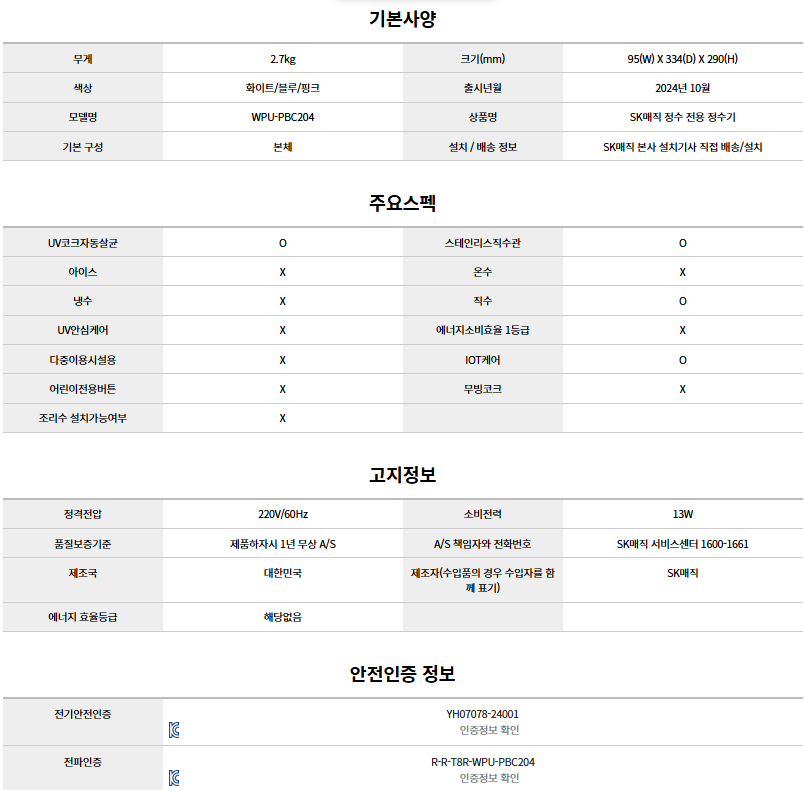 기본사양

| 무게 | 2.7kg | 크기(mm) | 95(W) X 334(D) X 290(H) |
|---|---|---|---|
| 색상 | 화이트/블루/핑크 | 출시년월 | 2024년 10월 |
| 모델명 | WPU-PBC204 | 상품명 | SK매직 정수 전용 정수기 |
| 기본 구성 | 본체 | 설치 / 배송 정보 | SK매직 본사 설치기사 직접 배송/설치 |

주요스펙

| UV코크자동살균 | O | 스테인리스직수관 | O |
|---|---|---|---|
| 아이스 | X | 온수 | X |
| 냉수 | X | 직수 | O |
| UV안심케어 | X | 에너지소비효율 1등급 | X |
| 다중이용시설용 | X | IOT케어 | O |
| 어린이전용버튼 | X | 무빙코크 | X |
| 조리수 설치가능여부 | X | | |

고지정보

| 정격전압 | 220V/60Hz | 소비전력 | 13W |
|---|---|---|---|
| 품질보증기준 | 제품하자시 1년 무상 A/S | A/S 책임자와 전화번호 | SK매직 서비스센터 1600-1661 |
| 제조국 | 대한민국 | 제조자(수입품의 경우 수입자를 함께 표기) | SK매직 |
| 에너지 효율등급 | 해당없음 | | |

안전인증 정보

| 전기안전인증 | YH07078-24001 인증정보 확인 |
|---|---|
| 전파인증 | R-R-T8R-WPU-PBC204 인증정보 확인 |